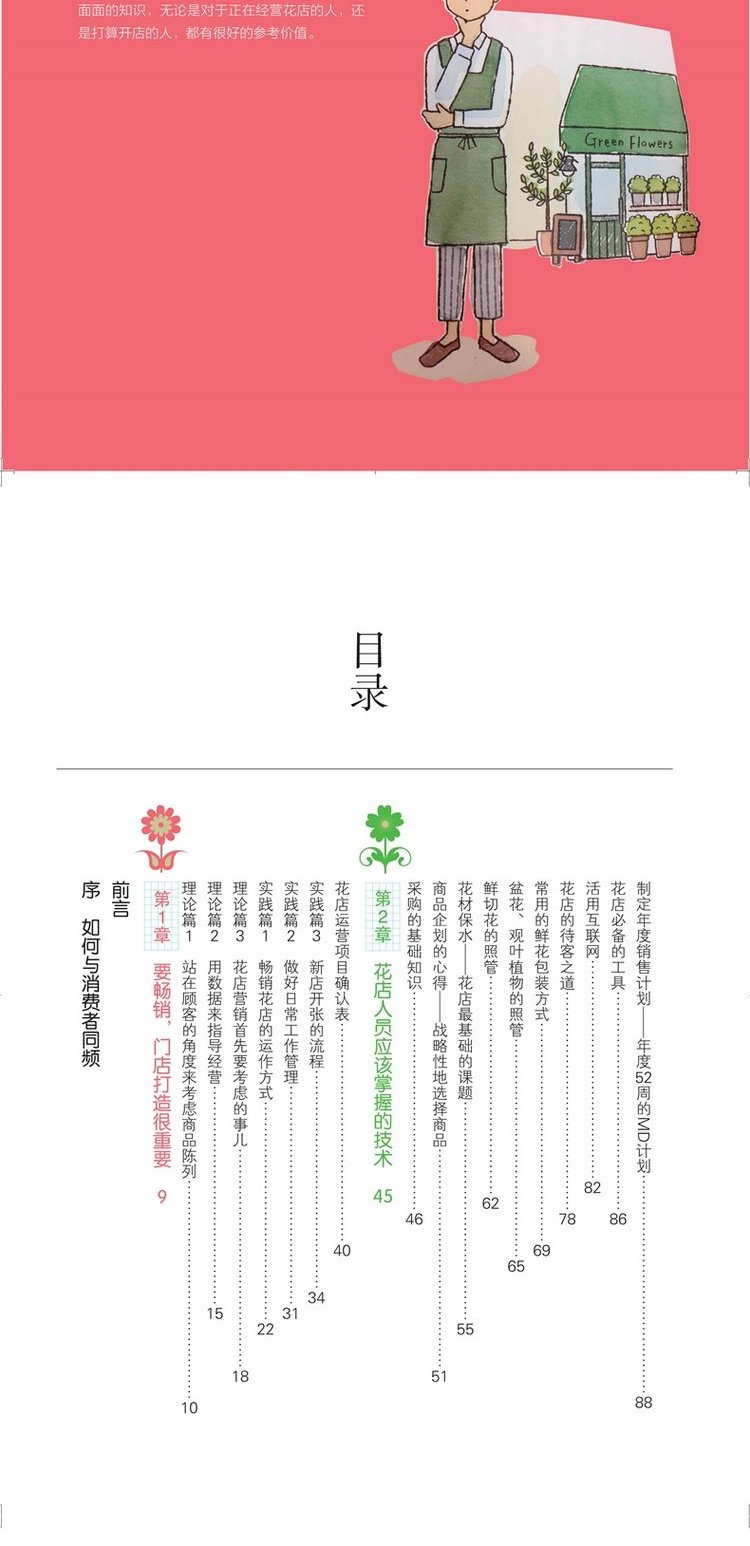 面面的知识，无论是对于正在经营花店的人，还是打算开店的人，都有很好的参考价值。

Green Flowers

目录

序 如何与消费者同频

前言

第1章 要畅销，门店打造很重要 9

理论篇1 站在顾客的角度来考虑商品陈列……10

理论篇2 用数据来指导经营……15

理论篇3 花店营销首先要考虑的事儿……18

实践篇1 畅销花店的运作方式……22

实践篇2 做好日常工作管理……31

实践篇3 新店开张的流程……34

花店运营项目确认表……40

第2章 花店人员应该掌握的技术 45

采购的基础知识……46

商品企划的心得——战略性地选择商品……51

花材保水——花店最基础的课题……55

鲜切花的照管……62

盆花、观叶植物的照管……65

常用的鲜花包装方式……69

花店的待客之道……78

活用互联网……82

花店必备的工具……86

制定年度销售计划——年度52周的MD计划……88